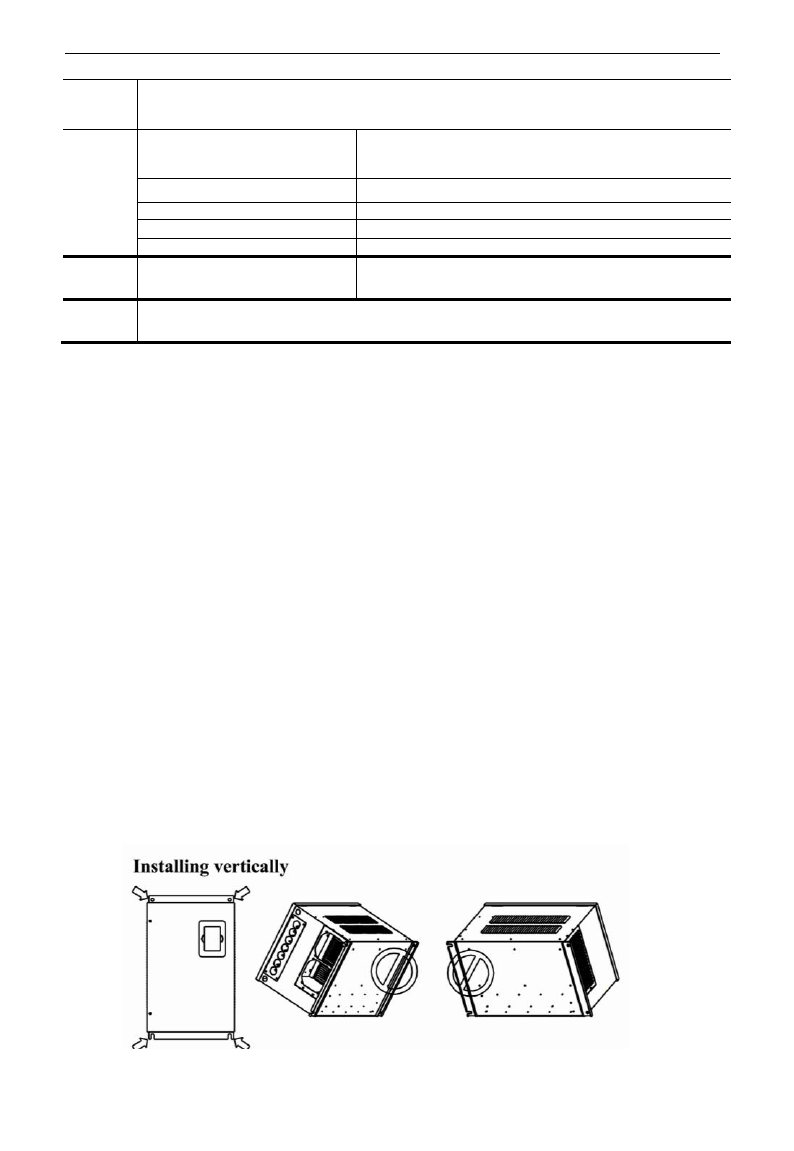 Installing vertically